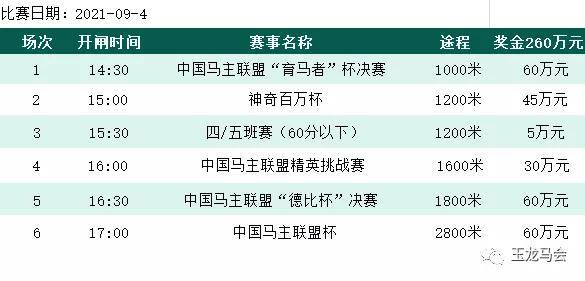 比赛日期：2021-09-4

| 场次 | 开闸时间 | 赛事名称 | 途程 | 奖金260万元 |
|---|---|---|---|---|
| 1 | 14:30 | 中国马主联盟“育马者”杯决赛 | 1000米 | 60万元 |
| 2 | 15:00 | 神奇百万杯 | 1200米 | 45万元 |
| 3 | 15:30 | 四/五班赛（60分以下） | 1200米 | 5万元 |
| 4 | 16:00 | 中国马主联盟精英挑战赛 | 1600米 | 30万元 |
| 5 | 16:30 | 中国马主联盟“德比杯”决赛 | 1800米 | 60万元 |
| 6 | 17:00 | 中国马主联盟杯 | 2800米 | 60万元 |

玉龙马会